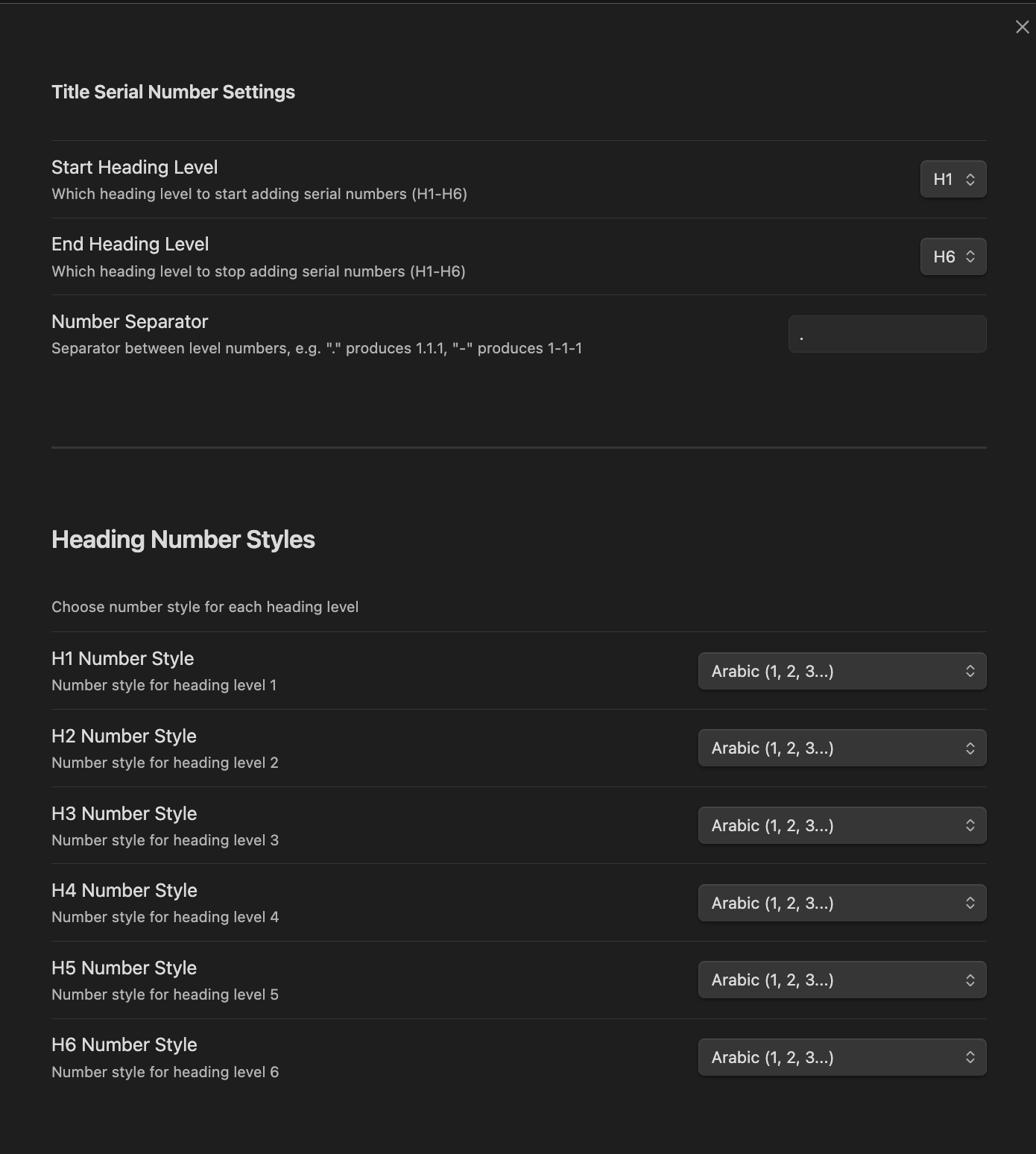 Title Serial Number Settings

Start Heading Level
Which heading level to start adding serial numbers (H1-H6)
H1

End Heading Level
Which heading level to stop adding serial numbers (H1-H6)
H6

Number Separator
Separator between level numbers, e.g. "." produces 1.1.1, "-" produces 1-1-1
.

Heading Number Styles

Choose number style for each heading level

H1 Number Style
Number style for heading level 1
Arabic (1, 2, 3...)

H2 Number Style
Number style for heading level 2
Arabic (1, 2, 3...)

H3 Number Style
Number style for heading level 3
Arabic (1, 2, 3...)

H4 Number Style
Number style for heading level 4
Arabic (1, 2, 3...)

H5 Number Style
Number style for heading level 5
Arabic (1, 2, 3...)

H6 Number Style
Number style for heading level 6
Arabic (1, 2, 3...)